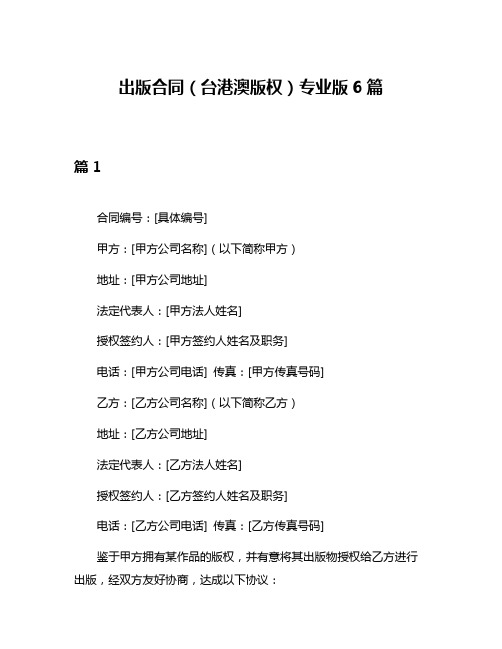 出版合同（台港澳版权）专业版 6 篇

篇 1

合同编号：[具体编号]

甲方：[甲方公司名称]（以下简称甲方）

地址：[甲方公司地址]

法定代表人：[甲方法人姓名]

授权签约人：[甲方签约人姓名及职务]

电话：[甲方公司电话] 传真：[甲方传真号码]

乙方：[乙方公司名称]（以下简称乙方）

地址：[乙方公司地址]

法定代表人：[乙方法人姓名]

授权签约人：[乙方签约人姓名及职务]

电话：[乙方公司电话] 传真：[乙方传真号码]

鉴于甲方拥有某作品的版权，并有意将其出版物授权给乙方进行出版，经双方友好协商，达成以下协议：